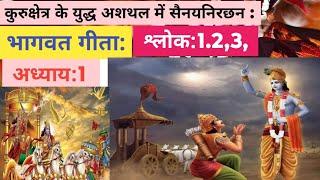 कुरुक्षेत्र के युद्ध अशथल में सैनयनिरछन :

भागवत गीता:

श्लोक:1.2,3,

अध्याय:1